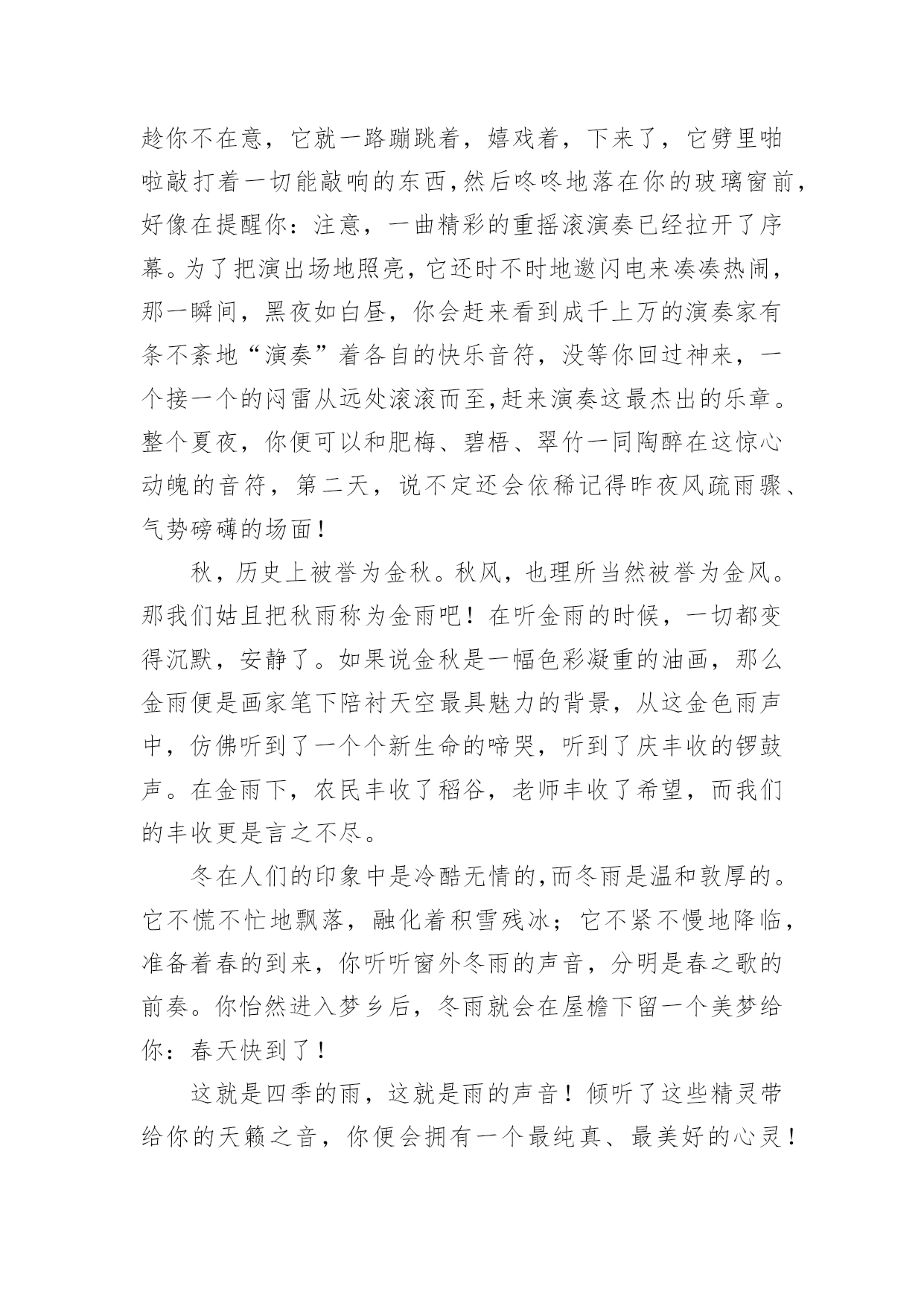 趁你不在意，它就一路蹦跳着，嬉戏着，下来了，它劈里啪啦敲打着一切能敲响的东西，然后咚咚地落在你的玻璃窗前，好像在提醒你：注意，一曲精彩的重摇滚演奏已经拉开了序幕。为了把演出场地照亮，它还时不时地邀闪电来凑凑热闹，那一瞬间，黑夜如白昼，你会赶来看到成千上万的演奏家有条不紊地“演奏”着各自的快乐音符，没等你回过神来，一个接一个的闷雷从远处滚滚而至，赶来演奏这最杰出的乐章。整个夏夜，你便可以和肥梅、碧梧、翠竹一同陶醉在这惊心动魄的音符，第二天，说不定还会依稀记得昨夜风疏雨骤、气势磅礴的场面！

秋，历史上被誉为金秋。秋风，也理所当然被誉为金风。那我们姑且把秋雨称为金雨吧！在听金雨的时候，一切都变得沉默，安静了。如果说金秋是一幅色彩凝重的油画，那么金雨便是画家笔下陪衬天空最具魅力的背景，从这金色雨声中，仿佛听到了一个个新生命的啼哭，听到了庆丰收的锣鼓声。在金雨下，农民丰收了稻谷，老师丰收了希望，而我们的丰收更是言之不尽。

冬在人们的印象中是冷酷无情的，而冬雨是温和敦厚的。它不慌不忙地飘落，融化着积雪残冰；它不紧不慢地降临，准备着春的到来，你听听窗外冬雨的声音，分明是春之歌的前奏。你怡然进入梦乡后，冬雨就会在屋檐下留一个美梦给你：春天快到了！

这就是四季的雨，这就是雨的声音！倾听了这些精灵带给你的天籁之音，你便会拥有一个最纯真、最美好的心灵！